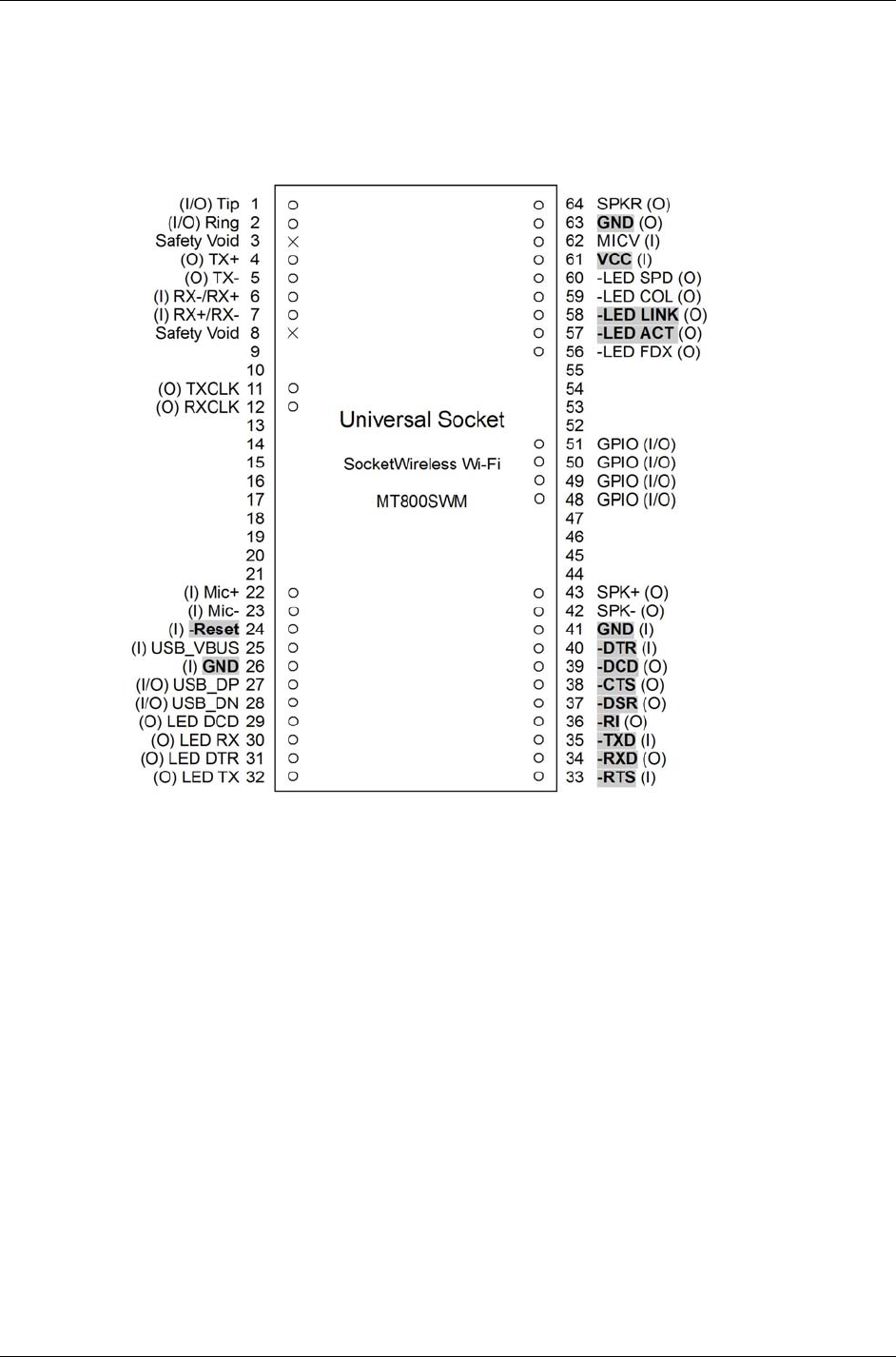 (I/O) Tip 1
(I/O) Ring 2
Safety Void 3
(O) TX+ 4
(O) TX- 5
(I) RX-/RX+ 6
(I) RX+/RX- 7
Safety Void 8
9
10
(O) TXCLK 11
(O) RXCLK 12
13
14
15
16
17
18
19
20
21
(I) Mic+ 22
(I) Mic- 23
(I) -Reset 24
(I) USB_VBUS 25
(I) GND 26
(I/O) USB_DP 27
(I/O) USB_DN 28
(O) LED DCD 29
(O) LED RX 30
(O) LED DTR 31
(O) LED TX 32

Universal Socket

SocketWireless Wi-Fi

MT800SWM

64 SPKR (O)
63 GND (O)
62 MICV (I)
61 VCC (I)
60 -LED SPD (O)
59 -LED COL (O)
58 -LED LINK (O)
57 -LED ACT (O)
56 -LED FDX (O)
55
54
53
52
51 GPIO (I/O)
50 GPIO (I/O)
49 GPIO (I/O)
48 GPIO (I/O)
47
46
45
44
43 SPK+ (O)
42 SPK- (O)
41 GND (I)
40 -DTR (I)
39 -DCD (O)
38 -CTS (O)
37 -DSR (O)
36 -RI (O)
35 -TXD (I)
34 -RXD (O)
33 -RTS (I)